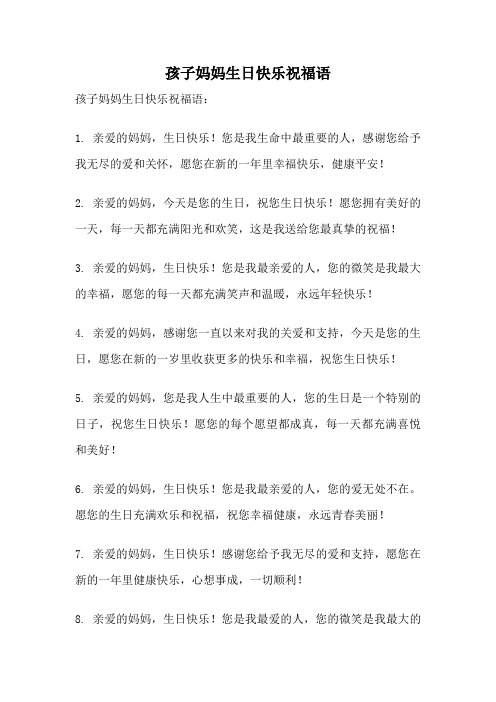 孩子妈妈生日快乐祝福语

孩子妈妈生日快乐祝福语：

1. 亲爱的妈妈，生日快乐！您是我生命中最重要的人，感谢您给予我无尽的爱和关怀，愿您在新的一年里幸福快乐，健康平安！

2. 亲爱的妈妈，今天是您的生日，祝您生日快乐！愿您拥有美好的一天，每一天都充满阳光和欢笑，这是我送给您最真挚的祝福！

3. 亲爱的妈妈，生日快乐！您是我最亲爱的人，您的微笑是我最大的幸福，愿您的每一天都充满笑声和温暖，永远年轻快乐！

4. 亲爱的妈妈，感谢您一直以来对我的关爱和支持，今天是您的生日，愿您在新的一岁里收获更多的快乐和幸福，祝您生日快乐！

5. 亲爱的妈妈，您是我人生中最重要的人，您的生日是一个特别的日子，祝您生日快乐！愿您的每个愿望都成真，每一天都充满喜悦和美好！

6. 亲爱的妈妈，生日快乐！您是我最亲爱的人，您的爱无处不在。愿您的生日充满欢乐和祝福，祝您幸福健康，永远青春美丽！

7. 亲爱的妈妈，生日快乐！感谢您给予我无尽的爱和支持，愿您在新的一年里健康快乐，心想事成，一切顺利！

8. 亲爱的妈妈，生日快乐！您是我最爱的人，您的微笑是我最大的